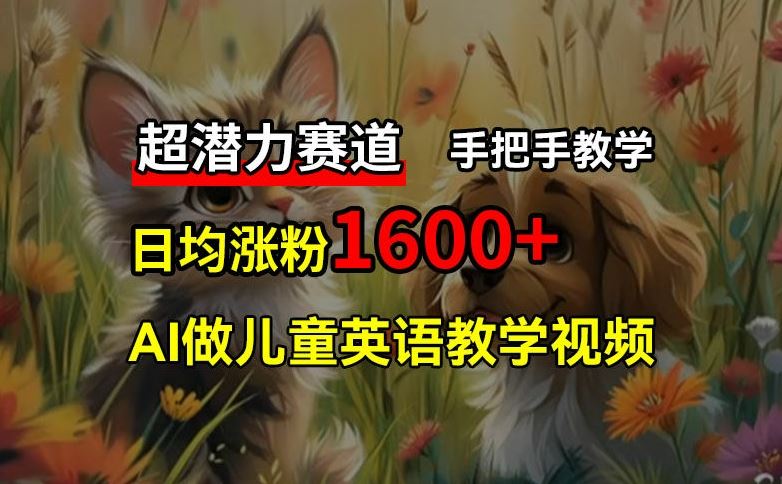 超潜力赛道 手把手教学

日均涨粉1600+

AI做儿童英语教学视频